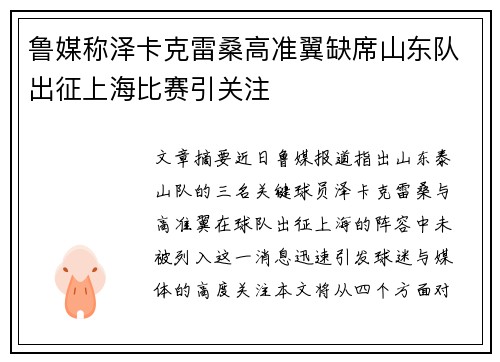 鲁媒称泽卡克雷桑高准翼缺席山东队出征上海比赛引关注

文章摘要近日鲁媒报道指出山东泰山队的三名关键球员泽卡克雷桑与高准翼在球队出征上海的阵容中未被列入这一消息迅速引发球迷与媒体的高度关注本文将从四个方面对